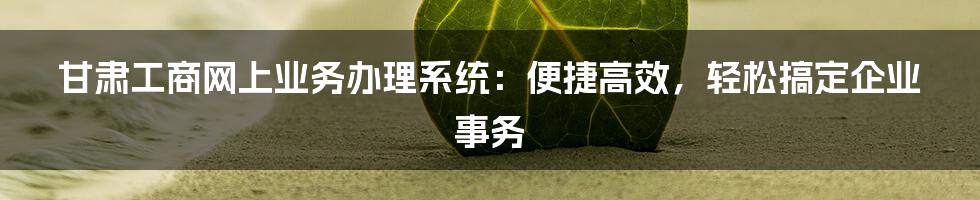 甘肃工商网上业务办理系统：便捷高效，轻松搞定企业事务